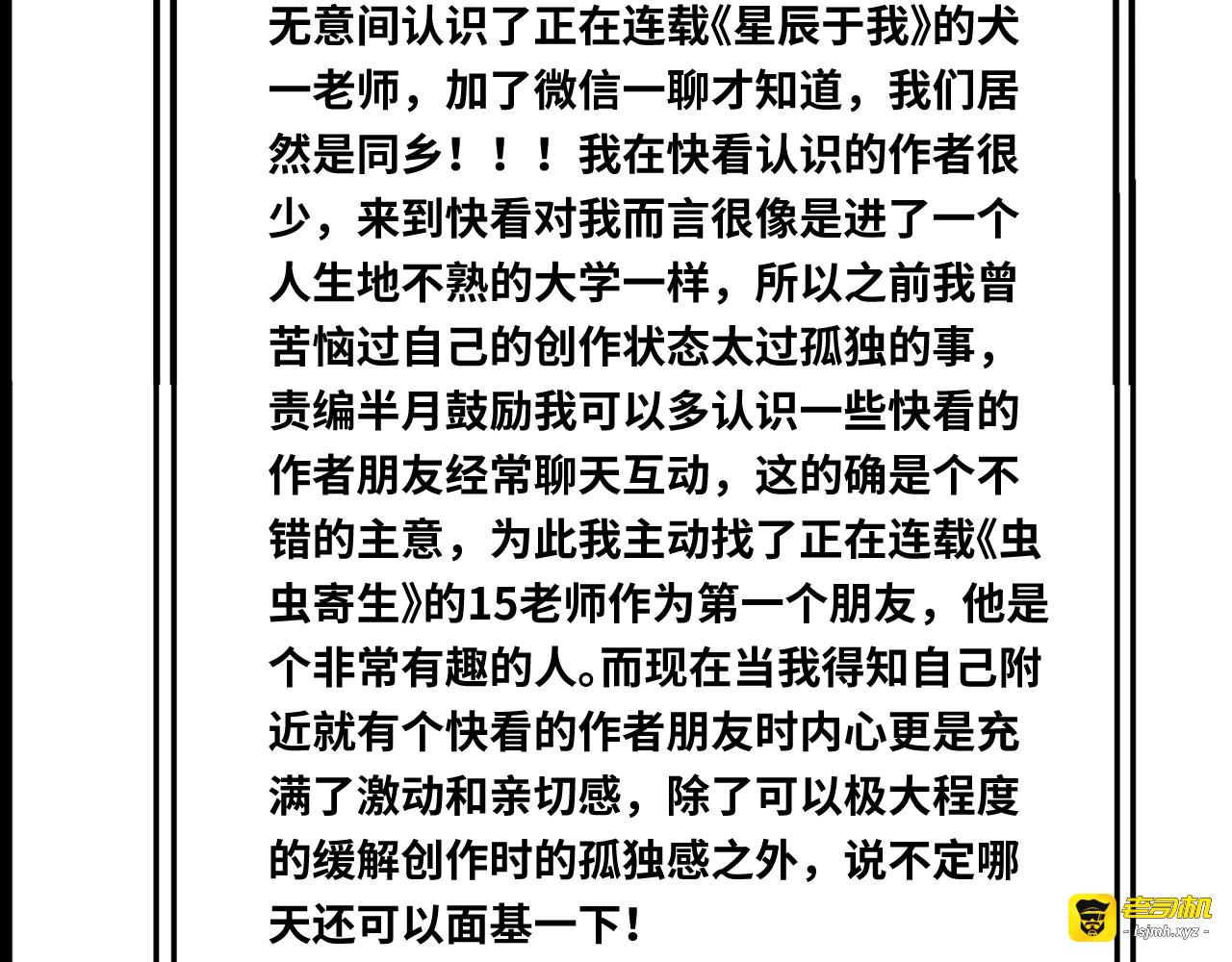 无意间认识了正在连载《星辰于我》的犬一老师，加了微信一聊才知道，我们居然是同乡！！！我在快看认识的作者很少，来到快看对我而言很像是进了一个人生地不熟的大学一样，所以之前我曾苦恼过自己的创作状态太过孤独的事，责编半月鼓励我可以多认识一些快看的作者朋友经常聊天互动，这的确是个不错的主意，为此我主动找了正在连载《虫虫寄生》的15老师作为第一个朋友，他是个非常有趣的人。而现在当我得知自己附近就有个快看的作者朋友时内心更是充满了激动和亲切感，除了可以极大程度的缓解创作时的孤独感之外，说不定哪天还可以面基一下！

老司机
- lsjmh.xyz -